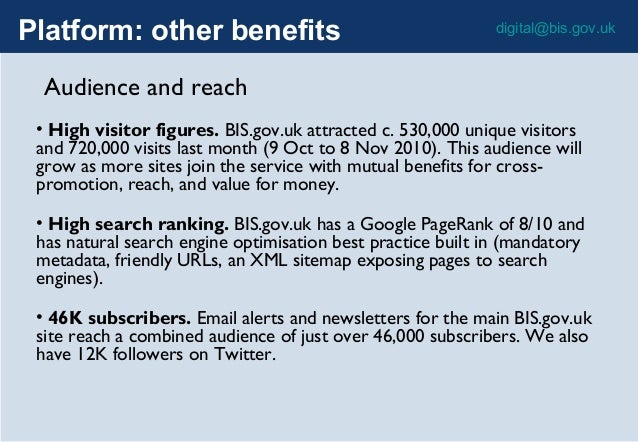 Platform: other benefits

digital@bis.gov.uk

Audience and reach

• High visitor figures. BIS.gov.uk attracted c. 530,000 unique visitors and 720,000 visits last month (9 Oct to 8 Nov 2010). This audience will grow as more sites join the service with mutual benefits for cross-promotion, reach, and value for money.

• High search ranking. BIS.gov.uk has a Google PageRank of 8/10 and has natural search engine optimisation best practice built in (mandatory metadata, friendly URLs, an XML sitemap exposing pages to search engines).

• 46K subscribers. Email alerts and newsletters for the main BIS.gov.uk site reach a combined audience of just over 46,000 subscribers. We also have 12K followers on Twitter.